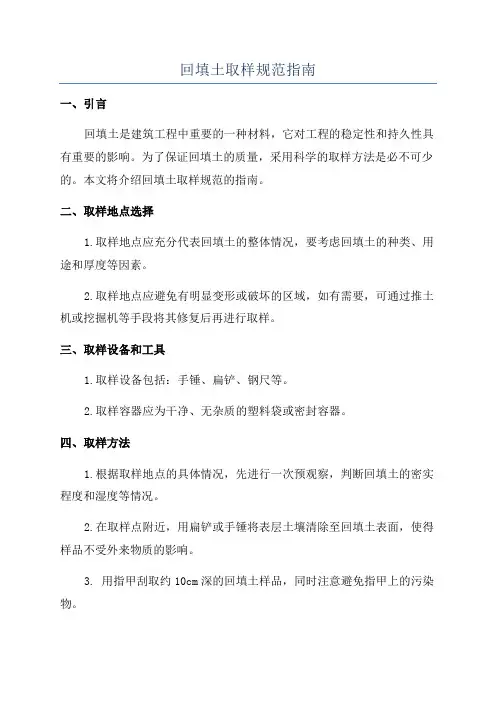 回填土取样规范指南

一、引言

回填土是建筑工程中重要的一种材料，它对工程的稳定性和持久性具有重要的影响。为了保证回填土的质量，采用科学的取样方法是必不可少的。本文将介绍回填土取样规范的指南。

二、取样地点选择

1.取样地点应充分代表回填土的整体情况，要考虑回填土的种类、用途和厚度等因素。

2.取样地点应避免有明显变形或破坏的区域，如有需要，可通过推土机或挖掘机等手段将其修复后再进行取样。

三、取样设备和工具

1.取样设备包括：手锤、扁铲、钢尺等。

2.取样容器应为干净、无杂质的塑料袋或密封容器。

四、取样方法

1.根据取样地点的具体情况，先进行一次预观察，判断回填土的密实程度和湿度等情况。

2.在取样点附近，用扁铲或手锤将表层土壤清除至回填土表面，使得样品不受外来物质的影响。

3. 用指甲刮取约 10cm 深的回填土样品，同时注意避免指甲上的污染物。